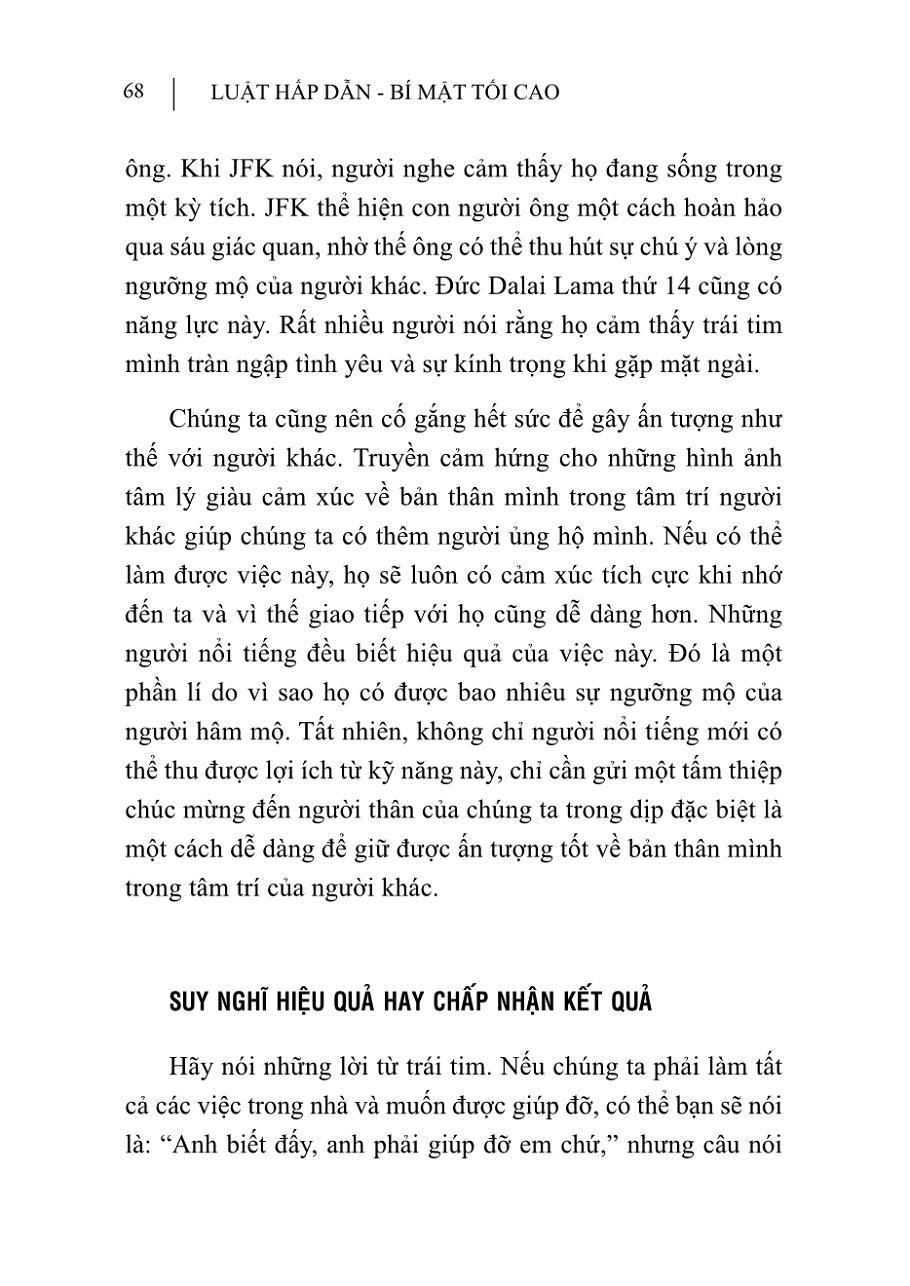 68 | LUẬT HẤP DẪN - BÍ MẬT TỐI CAO

ông. Khi JFK nói, người nghe cảm thấy họ đang sống trong một kỳ tích. JFK thể hiện con người ông một cách hoàn hảo qua sáu giác quan, nhờ thế ông có thể thu hút sự chú ý và lòng ngưỡng mộ của người khác. Đức Dalai Lama thứ 14 cũng có năng lực này. Rất nhiều người nói rằng họ cảm thấy trái tim mình tràn ngập tình yêu và sự kính trọng khi gặp mặt ngài.

Chúng ta cũng nên cố gắng hết sức để gây ấn tượng như thế với người khác. Truyền cảm hứng cho những hình ảnh tâm lý giàu cảm xúc về bản thân mình trong tâm trí người khác giúp chúng ta có thêm người ủng hộ mình. Nếu có thể làm được việc này, họ sẽ luôn có cảm xúc tích cực khi nhớ đến ta và vì thế giao tiếp với họ cũng dễ dàng hơn. Những người nổi tiếng đều biết hiệu quả của việc này. Đó là một phần lí do vì sao họ có được bao nhiêu sự ngưỡng mộ của người hâm mộ. Tất nhiên, không chỉ người nổi tiếng mới có thể thu được lợi ích từ kỹ năng này, chỉ cần gửi một tấm thiệp chúc mừng đến người thân của chúng ta trong dịp đặc biệt là một cách dễ dàng để giữ được ấn tượng tốt về bản thân mình trong tâm trí của người khác.

SUY NGHĨ HIỆU QUẢ HAY CHẤP NHẬN KẾT QUẢ

Hãy nói những lời từ trái tim. Nếu chúng ta phải làm tất cả các việc trong nhà và muốn được giúp đỡ, có thể bạn sẽ nói là: “Anh biết đấy, anh phải giúp đỡ em chứ,” nhưng câu nói